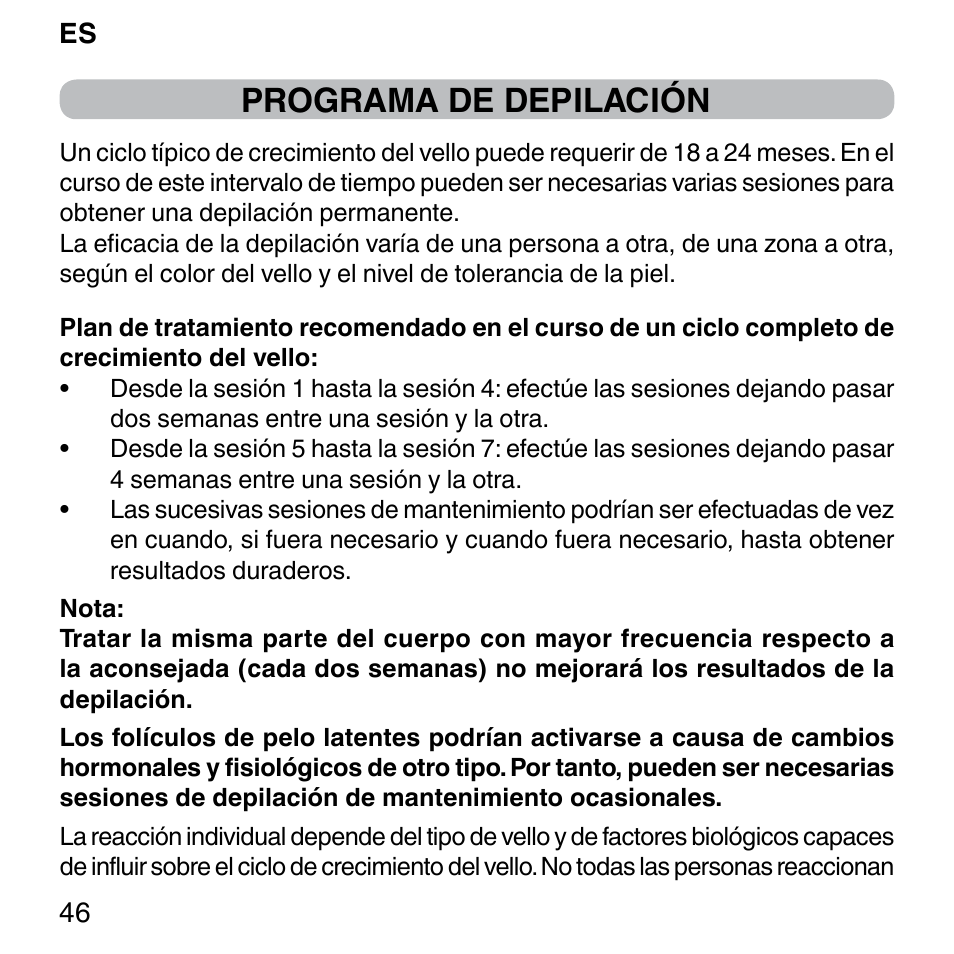 ES

PROGRAMA DE DEPILACIÓN

Un ciclo típico de crecimiento del vello puede requerir de 18 a 24 meses. En el curso de este intervalo de tiempo pueden ser necesarias varias sesiones para obtener una depilación permanente.
La eficacia de la depilación varía de una persona a otra, de una zona a otra, según el color del vello y el nivel de tolerancia de la piel.

Plan de tratamiento recomendado en el curso de un ciclo completo de crecimiento del vello:
• Desde la sesión 1 hasta la sesión 4: efectúe las sesiones dejando pasar dos semanas entre una sesión y la otra.
• Desde la sesión 5 hasta la sesión 7: efectúe las sesiones dejando pasar 4 semanas entre una sesión y la otra.
• Las sucesivas sesiones de mantenimiento podrían ser efectuadas de vez en cuando, si fuera necesario y cuando fuera necesario, hasta obtener resultados duraderos.

Nota:
Tratar la misma parte del cuerpo con mayor frecuencia respecto a la aconsejada (cada dos semanas) no mejorará los resultados de la depilación.

Los folículos de pelo latentes podrían activarse a causa de cambios hormonales y fisiológicos de otro tipo. Por tanto, pueden ser necesarias sesiones de depilación de mantenimiento ocasionales.

La reacción individual depende del tipo de vello y de factores biológicos capaces de influir sobre el ciclo de crecimiento del vello. No todas las personas reaccionan

46